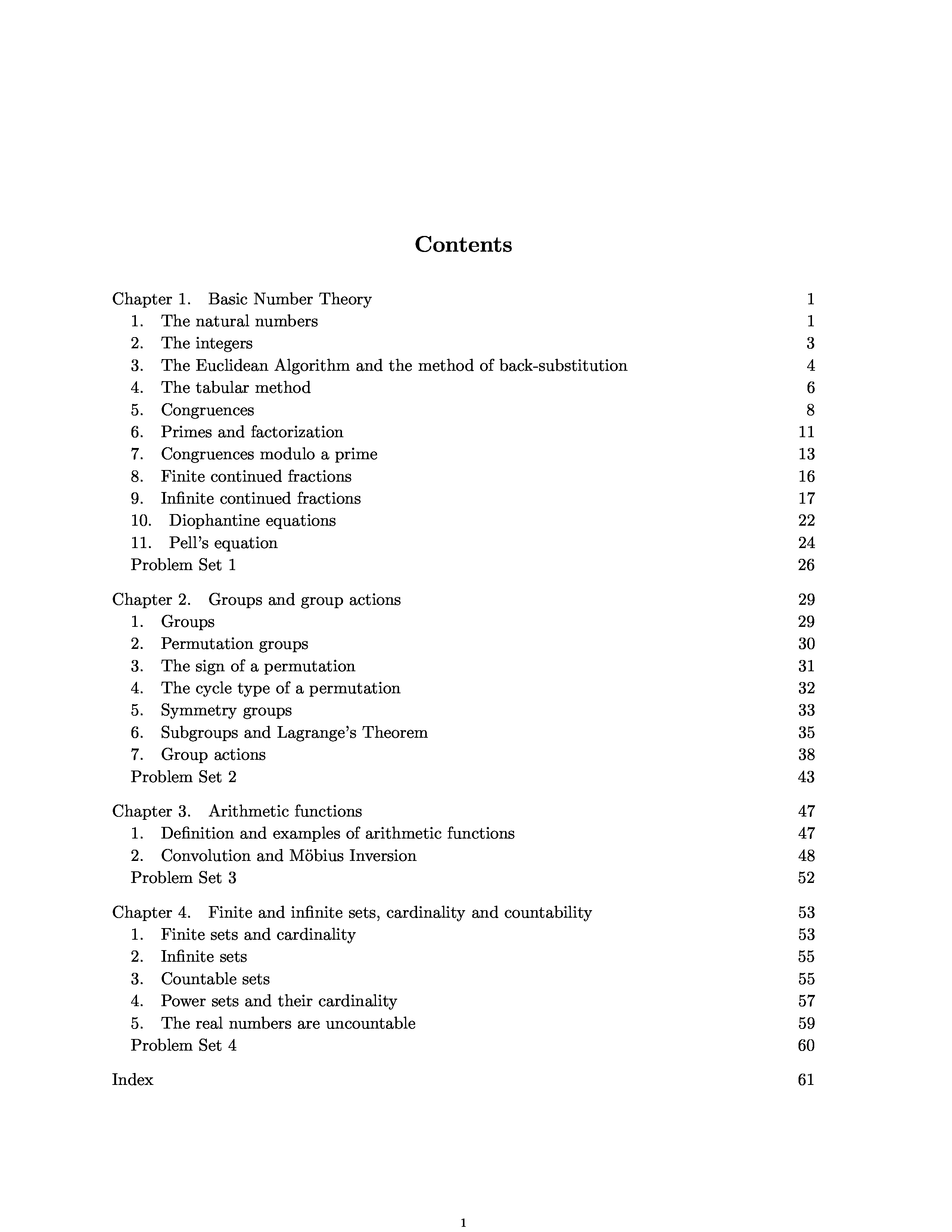 Contents

Chapter 1. Basic Number Theory 1
1. The natural numbers 1
2. The integers 3
3. The Euclidean Algorithm and the method of back-substitution 4
4. The tabular method 6
5. Congruences 8
6. Primes and factorization 11
7. Congruences modulo a prime 13
8. Finite continued fractions 16
9. Infinite continued fractions 17
10. Diophantine equations 22
11. Pell's equation 24
Problem Set 1 26

Chapter 2. Groups and group actions 29
1. Groups 29
2. Permutation groups 30
3. The sign of a permutation 31
4. The cycle type of a permutation 32
5. Symmetry groups 33
6. Subgroups and Lagrange's Theorem 35
7. Group actions 38
Problem Set 2 43

Chapter 3. Arithmetic functions 47
1. Definition and examples of arithmetic functions 47
2. Convolution and Möbius Inversion 48
Problem Set 3 52

Chapter 4. Finite and infinite sets, cardinality and countability 53
1. Finite sets and cardinality 53
2. Infinite sets 55
3. Countable sets 55
4. Power sets and their cardinality 57
5. The real numbers are uncountable 59
Problem Set 4 60

Index 61

1